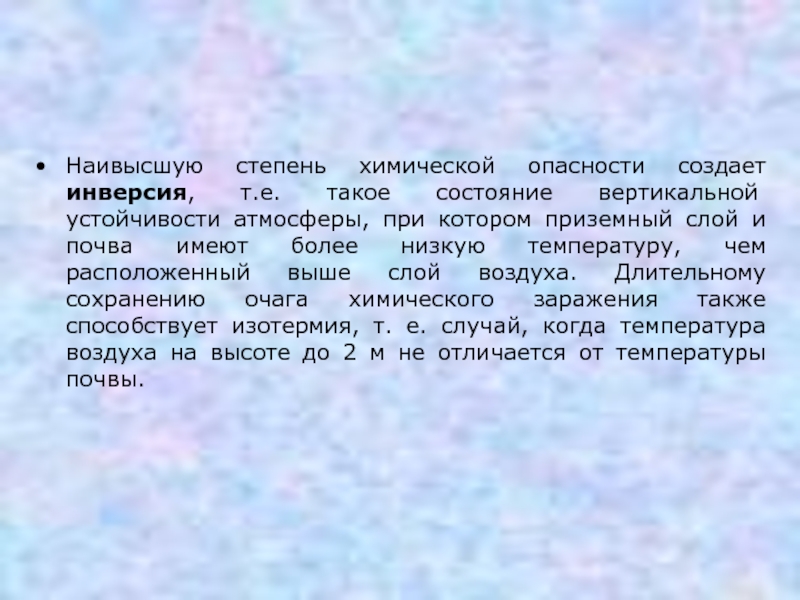 • Наивысшую степень химической опасности создает инверсия, т.е. такое состояние вертикальной устойчивости атмосферы, при котором приземный слой и почва имеют более низкую температуру, чем расположенный выше слой воздуха. Длительному сохранению очага химического заражения также способствует изотермия, т. е. случай, когда температура воздуха на высоте до 2 м не отличается от температуры почвы.